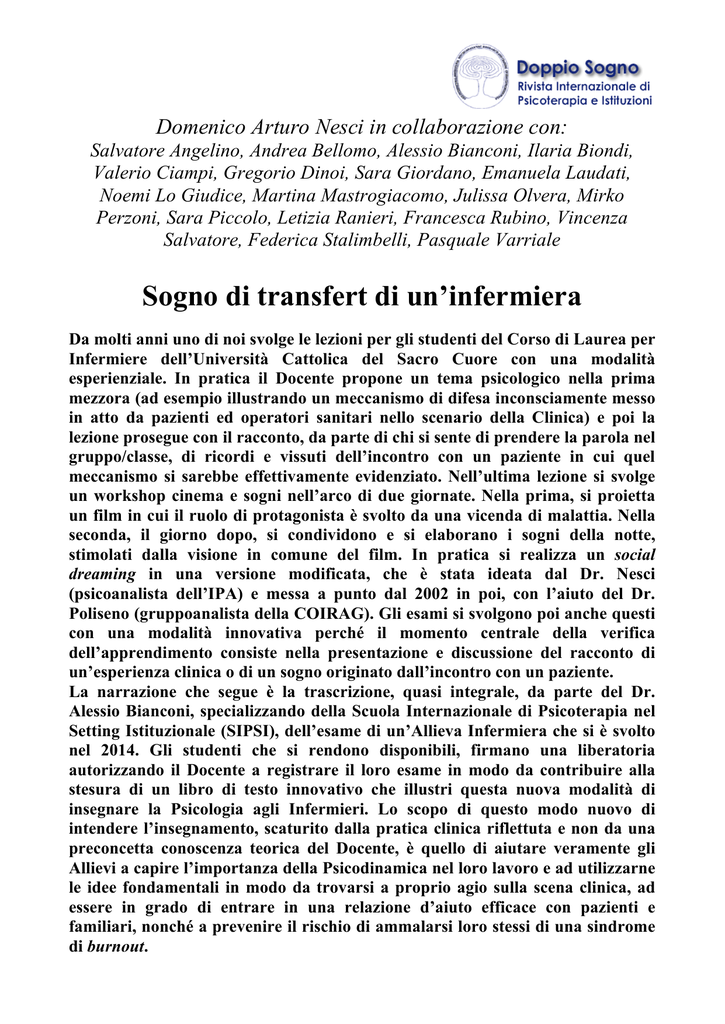 Doppio Sogno
Rivista Internazionale di Psicoterapia e Istituzioni

Domenico Arturo Nesci in collaborazione con:
Salvatore Angelino, Andrea Bellomo, Alessio Bianconi, Ilaria Biondi, Valerio Ciampi, Gregorio Dinoi, Sara Giordano, Emanuela Laudati, Noemi Lo Giudice, Martina Mastrogiacomo, Julissa Olvera, Mirko Perzoni, Sara Piccolo, Letizia Ranieri, Francesca Rubino, Vincenza Salvatore, Federica Stalimbelli, Pasquale Varriale

Sogno di transfert di un'infermiera

Da molti anni uno di noi svolge le lezioni per gli studenti del Corso di Laurea per Infermiere dell'Università Cattolica del Sacro Cuore con una modalità esperienziale. In pratica il Docente propone un tema psicologico nella prima mezzora (ad esempio illustrando un meccanismo di difesa inconsciamente messo in atto da pazienti ed operatori sanitari nello scenario della Clinica) e poi la lezione prosegue con il racconto, da parte di chi si sente di prendere la parola nel gruppo/classe, di ricordi e vissuti dell'incontro con un paziente in cui quel meccanismo si sarebbe effettivamente evidenziato. Nell'ultima lezione si svolge un workshop cinema e sogni nell'arco di due giornate. Nella prima, si proietta un film in cui il ruolo di protagonista è svolto da una vicenda di malattia. Nella seconda, il giorno dopo, si condividono e si elaborano i sogni della notte, stimolati dalla visione in comune del film. In pratica si realizza un social dreaming in una versione modificata, che è stata ideata dal Dr. Nesci (psicoanalista dell'IPA) e messa a punto dal 2002 in poi, con l'aiuto del Dr. Poliseno (gruppoanalista della COIRAG). Gli esami si svolgono poi anche questi con una modalità innovativa perché il momento centrale della verifica dell'apprendimento consiste nella presentazione e discussione del racconto di un'esperienza clinica o di un sogno originato dall'incontro con un paziente.
La narrazione che segue è la trascrizione, quasi integrale, da parte del Dr. Alessio Bianconi, specializzando della Scuola Internazionale di Psicoterapia nel Setting Istituzionale (SIPSI), dell'esame di un'Allieva Infermiera che si è svolto nel 2014. Gli studenti che si rendono disponibili, firmano una liberatoria autorizzando il Docente a registrare il loro esame in modo da contribuire alla stesura di un libro di testo innovativo che illustri questa nuova modalità di insegnare la Psicologia agli Infermieri. Lo scopo di questo modo nuovo di intendere l'insegnamento, scaturito dalla pratica clinica riflettuta e non da una preconcetta conoscenza teorica del Docente, è quello di aiutare veramente gli Allievi a capire l'importanza della Psicodinamica nel loro lavoro e ad utilizzarne le idee fondamentali in modo da trovarsi a proprio agio sulla scena clinica, ad essere in grado di entrare in una relazione d'aiuto efficace con pazienti e familiari, nonché a prevenire il rischio di ammalarsi loro stessi di una sindrome di burnout.